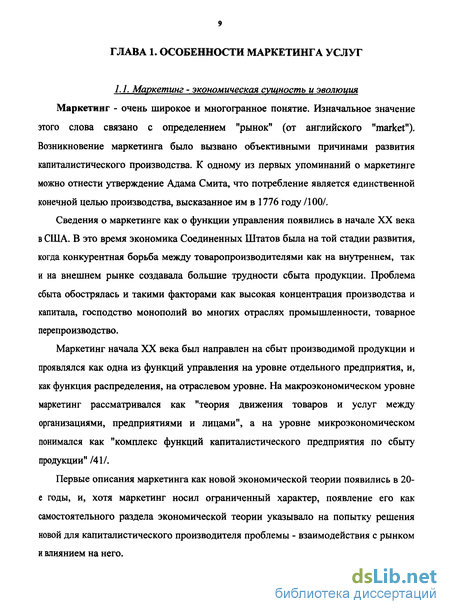 9

ГЛАВА 1. ОСОБЕННОСТИ МАРКЕТИНГА УСЛУГ

1.1. Маркетинг - экономическая сущность и эволюция

Маркетинг - очень широкое и многогранное понятие. Изначальное значение этого слова связано с определением "рынок" (от английского "market"). Возникновение маркетинга было вызвано объективными причинами развития капиталистического производства. К одному из первых упоминаний о маркетинге можно отнести утверждение Адама Смита, что потребление является единственной конечной целью производства, высказанное им в 1776 году /100/.

Сведения о маркетинге как о функции управления появились в начале XX века в США. В это время экономика Соединенных Штатов была на той стадии развития, когда конкурентная борьба между товаропроизводителями как на внутреннем, так и на внешнем рынке создавала большие трудности сбыта продукции. Проблема сбыта обострялась и такими факторами как высокая концентрация производства и капитала, господство монополий во многих отраслях промышленности, товарное перепроизводство.

Маркетинг начала XX века был направлен на сбыт производимой продукции и проявлялся как одна из функций управления на уровне отдельного предприятия, и, как функция распределения, на отраслевом уровне. На макроэкономическом уровне маркетинг рассматривался как "теория движения товаров и услуг между организациями, предприятиями и лицами", а на уровне микроэкономическом понимался как "комплекс функций капиталистического предприятия по сбыту продукции" /41/.

Первые описания маркетинга как новой экономической теории появились в 20-е годы, и, хотя маркетинг носил ограниченный характер, появление его как самостоятельного раздела экономической теории указывало на попытку решения новой для капиталистического производителя проблемы - взаимодействия с рынком и влиянием на него.

dsLib.net
библиотека диссертаций